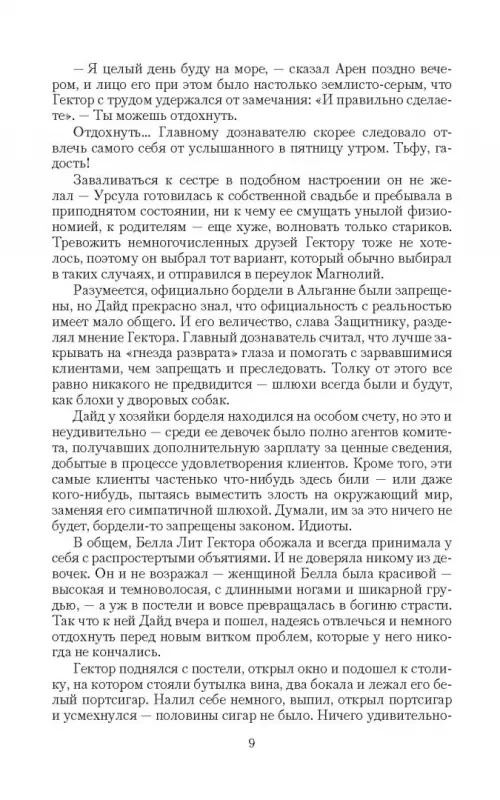 — Я целый день буду на море, — сказал Арен поздно вечером, и лицо его при этом было настолько землисто-серым, что Гектор с трудом удержался от замечания: «И правильно сделаете». — Ты можешь отдохнуть.

Отдохнуть... Главному дознавателю скорее следовало отвлечь самого себя от услышанного в пятницу утром. Тьфу, гадость!

Заваливаться к сестре в подобном настроении он не желал — Урсула готовилась к собственной свадьбе и пребывала в приподнятом состоянии, ни к чему ее смущать унылой физиономией, к родителям — еще хуже, волновать только стариков. Тревожить немногочисленных друзей Гектору тоже не хотелось, поэтому он выбрал тот вариант, который обычно выбирал в таких случаях, и отправился в переулок Магнолий.

Разумеется, официально бордели в Альганне были запрещены, но Дайд прекрасно знал, что официальность с реальностью имеет мало общего. И его величество, слава Защитнику, разделял мнение Гектора. Главный дознаватель считал, что лучше закрывать на «гнезда разврата» глаза и помогать с зарвавшимися клиентами, чем запрещать и преследовать. Толку от этого все равно никакого не предвидится — шлюхи всегда были и будут, как блохи у дворовых собак.

Дайд у хозяйки борделя находился на особом счету, но это и неудивительно — среди ее девочек было полно агентов комитета, получавших дополнительную зарплату за ценные сведения, добытые в процессе удовлетворения клиентов. Кроме того, эти самые клиенты частенько что-нибудь здесь били — или даже кого-нибудь, пытаясь выместить злость на окружающий мир, заменяя его симпатичной шлюхой. Думали, им за это ничего не будет, бордели-то запрещены законом. Идиоты.

В общем, Белла Лит Гектора обожала и всегда принимала у себя с распростертыми объятиями. И не доверяла никому из девочек. Он и не возражал — женщиной Белла была красивой — высокая и темноволосая, с длинными ногами и шикарной грудью, — а уж в постели и вовсе превращалась в богиню страсти. Так что к ней Дайд вчера и пошел, надеясь отвлечься и немного отдохнуть перед новым витком проблем, которые у него никогда не кончались.

Гектор поднялся с постели, открыл окно и подошел к столику, на котором стояли бутылка вина, два бокала и лежал его белый портсигар. Налил себе немного, выпил, открыл портсигар и усмехнулся — половины сигар не было. Ничего удивительно-

9